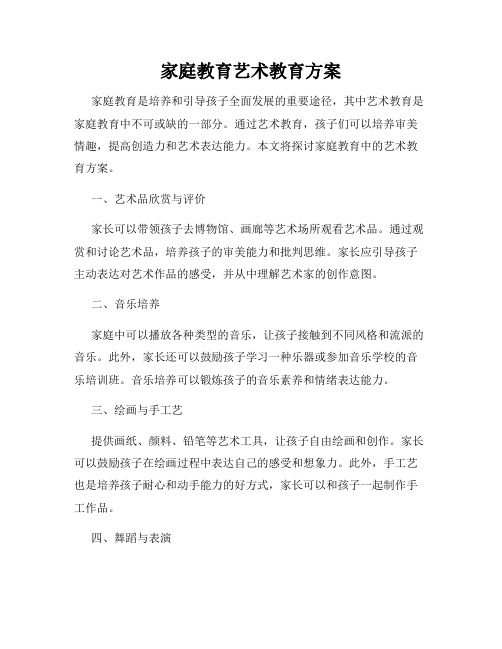 家庭教育艺术教育方案

家庭教育是培养和引导孩子全面发展的重要途径，其中艺术教育是家庭教育中不可或缺的一部分。通过艺术教育，孩子们可以培养审美情趣，提高创造力和艺术表达能力。本文将探讨家庭教育中的艺术教育方案。

一、艺术品欣赏与评价

家长可以带领孩子去博物馆、画廊等艺术场所观看艺术品。通过观赏和讨论艺术品，培养孩子的审美能力和批判思维。家长应引导孩子主动表达对艺术作品的感受，并从中理解艺术家的创作意图。

二、音乐培养

家庭中可以播放各种类型的音乐，让孩子接触到不同风格和流派的音乐。此外，家长还可以鼓励孩子学习一种乐器或参加音乐学校的音乐培训班。音乐培养可以锻炼孩子的音乐素养和情绪表达能力。

三、绘画与手工艺

提供画纸、颜料、铅笔等艺术工具，让孩子自由绘画和创作。家长可以鼓励孩子在绘画过程中表达自己的感受和想象力。此外，手工艺也是培养孩子耐心和动手能力的好方式，家长可以和孩子一起制作手工作品。

四、舞蹈与表演